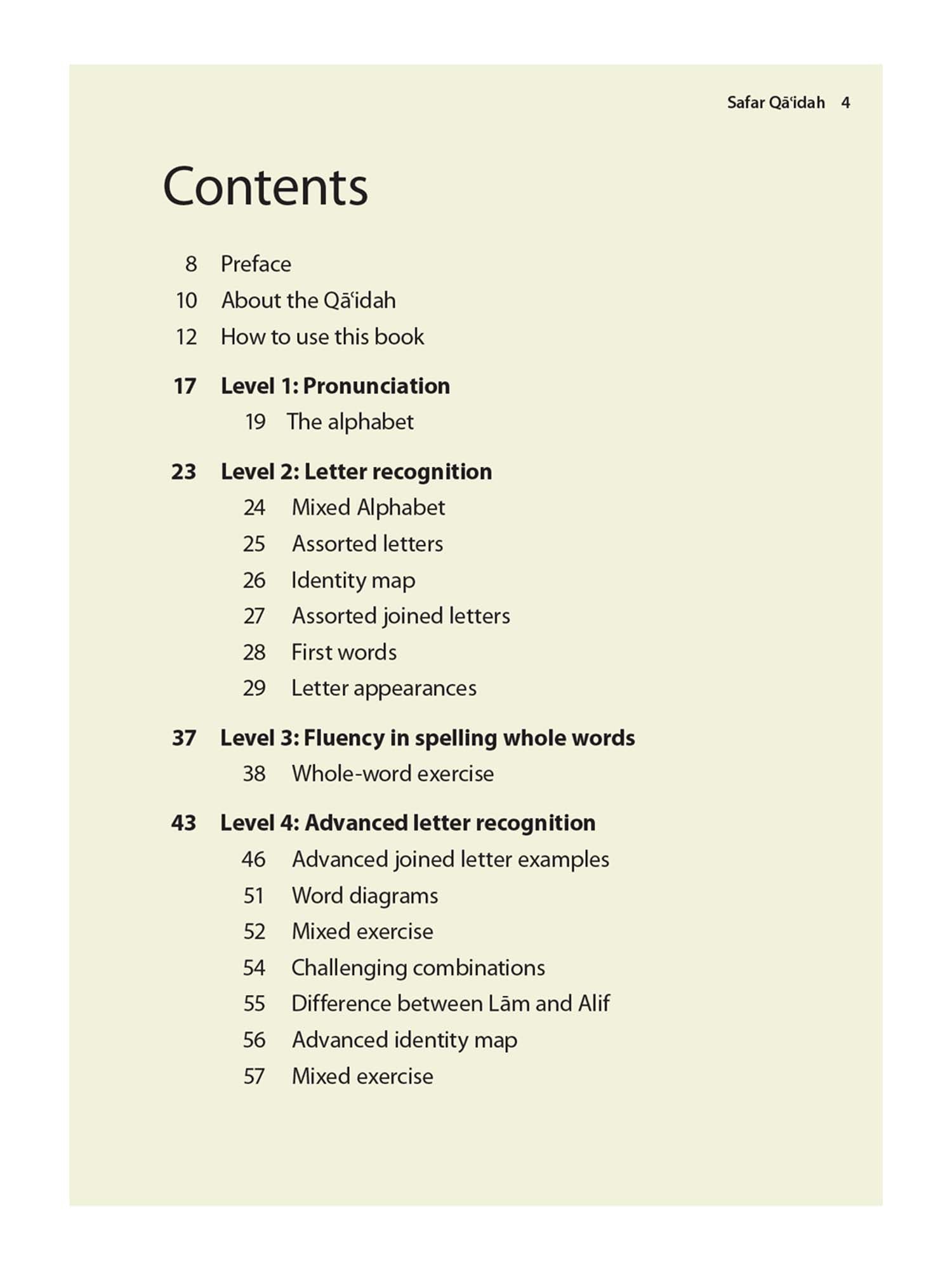 Safar Qāʿidah 4

Contents

8 Preface
10 About the Qāʿidah
12 How to use this book

17 Level 1: Pronunciation
19 The alphabet

23 Level 2: Letter recognition
24 Mixed Alphabet
25 Assorted letters
26 Identity map
27 Assorted joined letters
28 First words
29 Letter appearances

37 Level 3: Fluency in spelling whole words
38 Whole-word exercise

43 Level 4: Advanced letter recognition
46 Advanced joined letter examples
51 Word diagrams
52 Mixed exercise
54 Challenging combinations
55 Difference between Lām and Alif
56 Advanced identity map
57 Mixed exercise